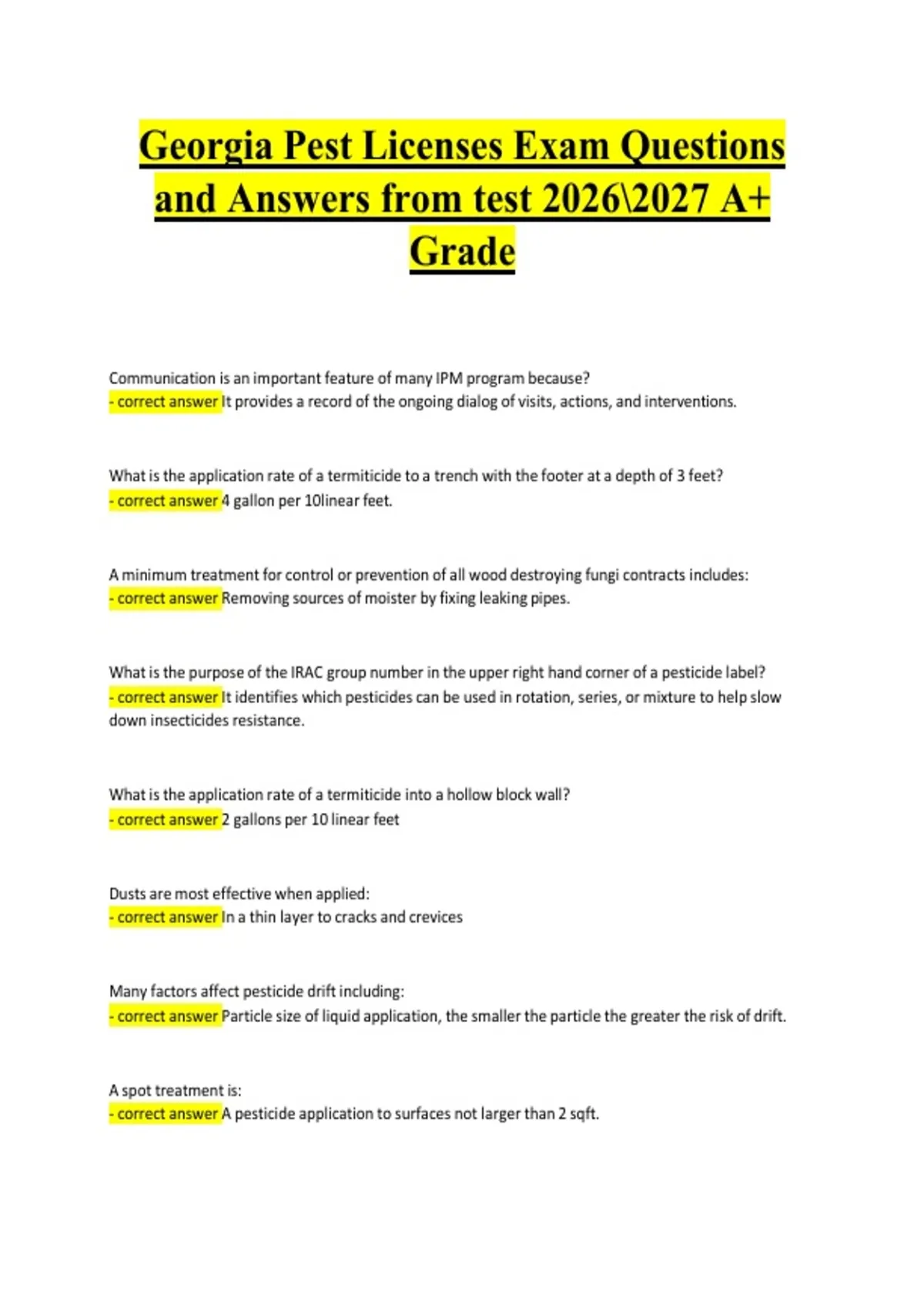 Georgia Pest Licenses Exam Questions and Answers from test 2026\2027 A+ Grade

Communication is an important feature of many IPM program because?
- correct answer It provides a record of the ongoing dialog of visits, actions, and interventions.

What is the application rate of a termiticide to a trench with the footer at a depth of 3 feet?
- correct answer 4 gallon per 10linear feet.

A minimum treatment for control or prevention of all wood destroying fungi contracts includes:
- correct answer Removing sources of moister by fixing leaking pipes.

What is the purpose of the IRAC group number in the upper right hand corner of a pesticide label?
- correct answer It identifies which pesticides can be used in rotation, series, or mixture to help slow down insecticides resistance.

What is the application rate of a termiticide into a hollow block wall?
- correct answer 2 gallons per 10 linear feet

Dusts are most effective when applied:
- correct answer In a thin layer to cracks and crevices

Many factors affect pesticide drift including:
- correct answer Particle size of liquid application, the smaller the particle the greater the risk of drift.

A spot treatment is:
- correct answer A pesticide application to surfaces not larger than 2 sqft.